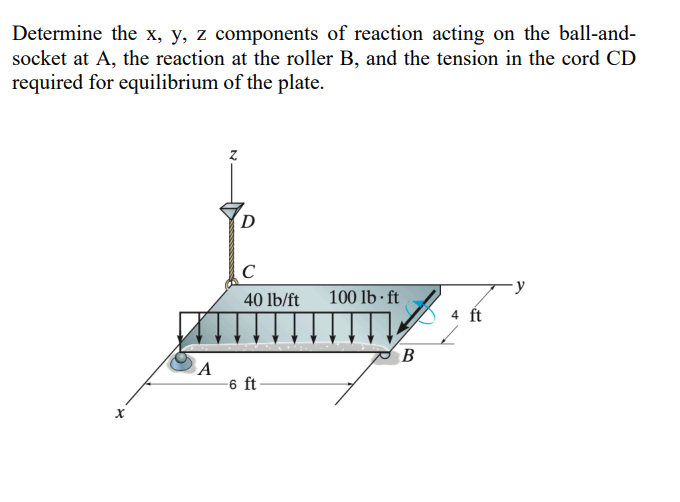 Determine the x, y, z components of reaction acting on the ball-and-socket at A, the reaction at the roller B, and the tension in the cord CD required for equilibrium of the plate.

z

D

C

40 lb/ft

100 lb · ft

y

4 ft

B

A

6 ft

x